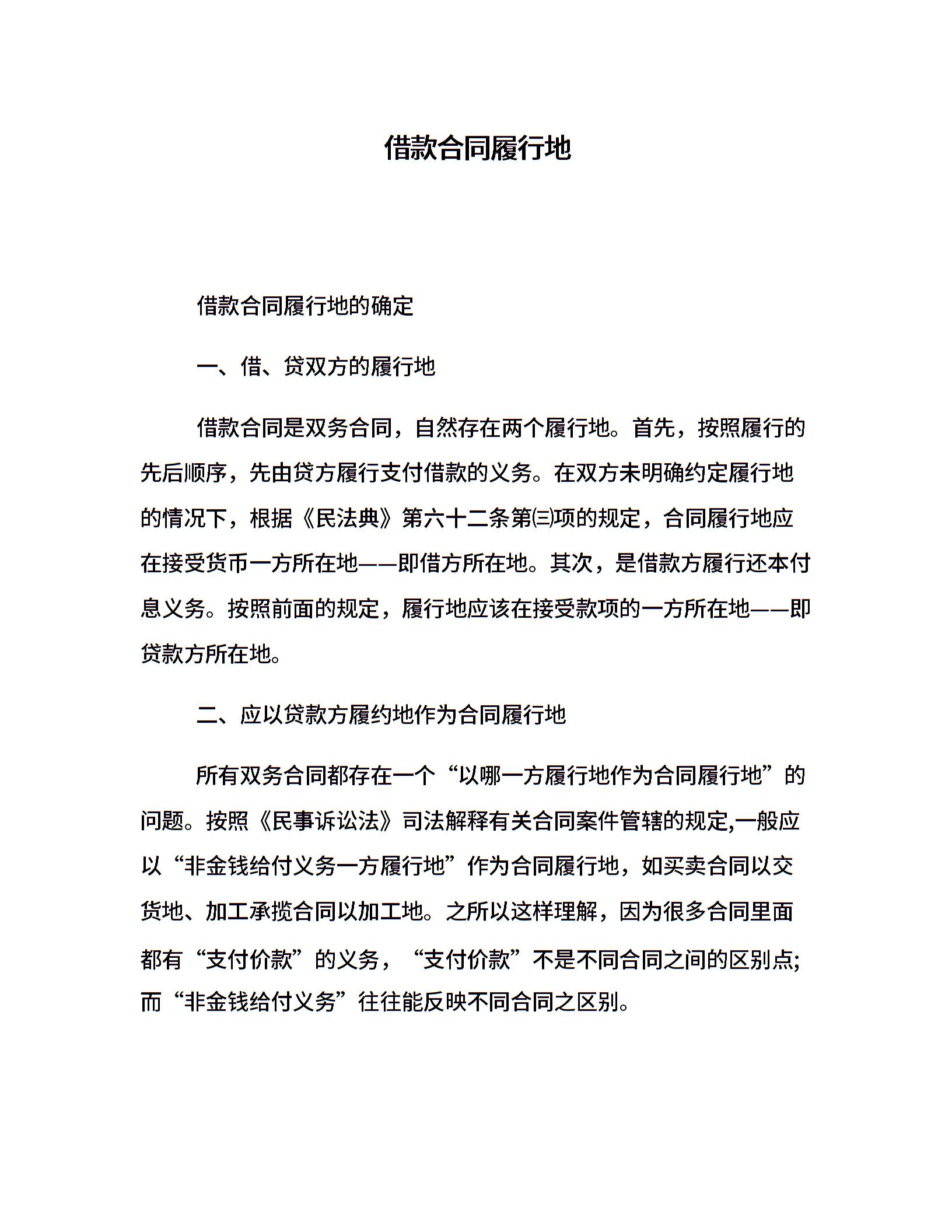 借款合同履行地

借款合同履行地的确定

一、借、贷双方的履行地

借款合同是双务合同，自然存在两个履行地。首先，按照履行的先后顺序，先由贷方履行支付借款的义务。在双方未明确约定履行地的情况下，根据《民法典》第六十二条第㈢项的规定，合同履行地应在接受货币一方所在地——即借方所在地。其次，是借款方履行还本付息义务。按照前面的规定，履行地应该在接受款项的一方所在地——即贷款方所在地。

二、应以贷款方履约地作为合同履行地

所有双务合同都存在一个“以哪一方履行地作为合同履行地”的问题。按照《民事诉讼法》司法解释有关合同案件管辖的规定,一般应以“非金钱给付义务一方履行地”作为合同履行地，如买卖合同以交货地、加工承揽合同以加工地。之所以这样理解，因为很多合同里面都有“支付价款”的义务，“支付价款”不是不同合同之间的区别点;而“非金钱给付义务”往往能反映不同合同之区别。